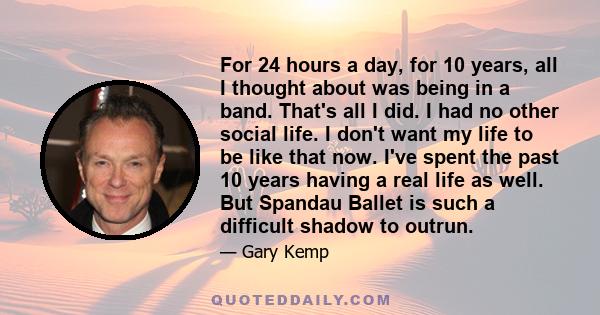 For 24 hours a day, for 10 years, all I thought about was being in a band. That's all I did. I had no other social life. I don't want my life to be like that now. I've spent the past 10 years having a real life as well. But Spandau Ballet is such a difficult shadow to outrun.

— Gary Kemp

QUOTEDDAILY.COM